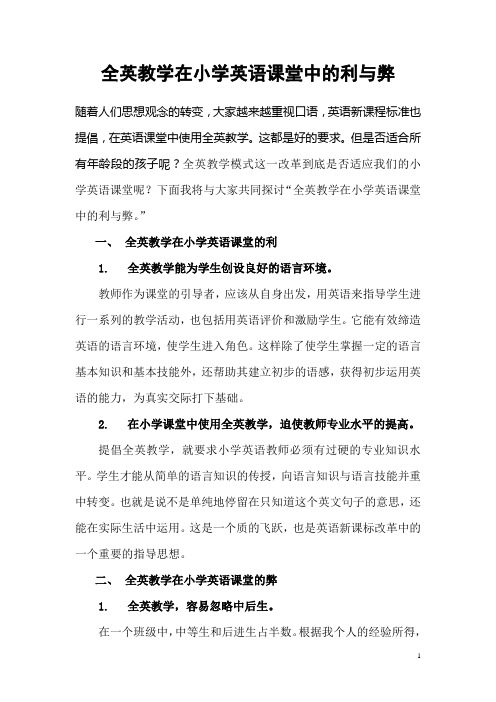 全英教学在小学英语课堂中的利与弊

随着人们思想观念的转变，大家越来越重视口语，英语新课程标准也提倡，在英语课堂中使用全英教学。这都是好的要求。但是否适合所有年龄段的孩子呢？全英教学模式这一改革到底是否适应我们的小学英语课堂呢？下面我将与大家共同探讨“全英教学在小学英语课堂中的利与弊。”

一、 全英教学在小学英语课堂的利

1. 全英教学能为学生创设良好的语言环境。

教师作为课堂的引导者，应该从自身出发，用英语来指导学生进行一系列的教学活动，也包括用英语评价和激励学生。它能有效缔造英语的语言环境，使学生进入角色。这样除了使学生掌握一定的语言基本知识和基本技能外，还帮助其建立初步的语感，获得初步运用英语的能力，为真实交际打下基础。

2. 在小学课堂中使用全英教学，迫使教师专业水平的提高。

提倡全英教学，就要求小学英语教师必须有过硬的专业知识水平。学生才能从简单的语言知识的传授，向语言知识与语言技能并重中转变。也就是说不是单纯地停留在只知道这个英文句子的意思，还能在实际生活中运用。这是一个质的飞跃，也是英语新课标改革中的一个重要的指导思想。

二、 全英教学在小学英语课堂的弊

1. 全英教学，容易忽略中后生。

在一个班级中，中等生和后进生占半数。根据我个人的经验所得，

1